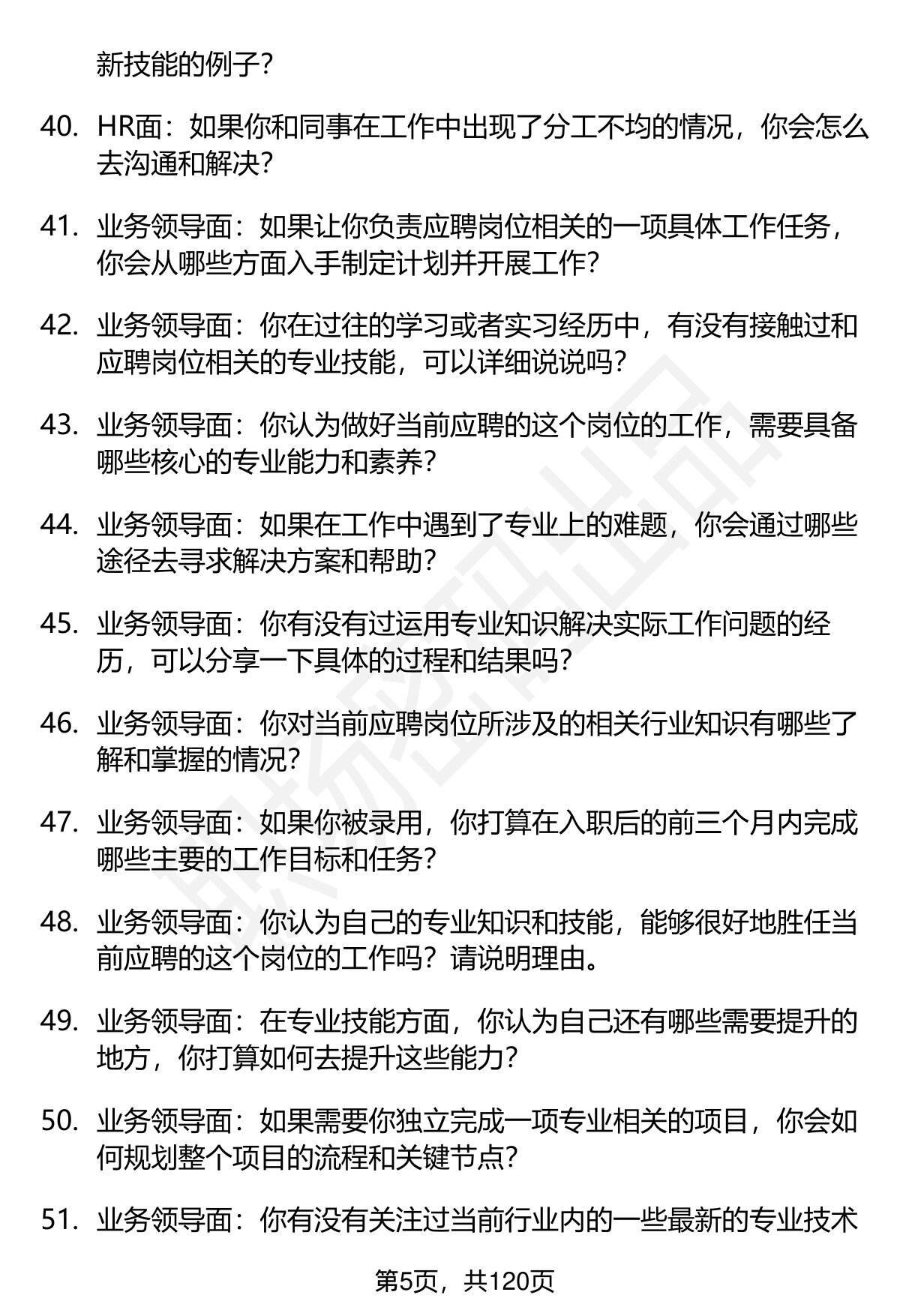 新技能的例子？

40. HR面：如果你和同事在工作中出现了分工不均的情况，你会怎么去沟通和解决？

41. 业务领导面：如果让你负责应聘岗位相关的一项具体工作任务，你会从哪些方面入手制定计划并开展工作？

42. 业务领导面：你在过往的学习或者实习经历中，有没有接触过和应聘岗位相关的专业技能，可以详细说说吗？

43. 业务领导面：你认为做好当前应聘的这个岗位的工作，需要具备哪些核心的专业能力和素养？

44. 业务领导面：如果在工作中遇到了专业上的难题，你会通过哪些途径去寻求解决方案和帮助？

45. 业务领导面：你有没有过运用专业知识解决实际工作问题的经历，可以分享一下具体的过程和结果吗？

46. 业务领导面：你对当前应聘岗位所涉及的相关行业知识有哪些了解和掌握的情况？

47. 业务领导面：如果你被录用，你打算在入职后的前三个月内完成哪些主要的工作目标和任务？

48. 业务领导面：你认为自己的专业知识和技能，能够很好地胜任当前应聘的这个岗位的工作吗？请说明理由。

49. 业务领导面：在专业技能方面，你认为自己还有哪些需要提升的地方，你打算如何去提升这些能力？

50. 业务领导面：如果需要你独立完成一项专业相关的项目，你会如何规划整个项目的流程和关键节点？

51. 业务领导面：你有没有关注过当前行业内的一些最新的专业技术

第5页，共120页